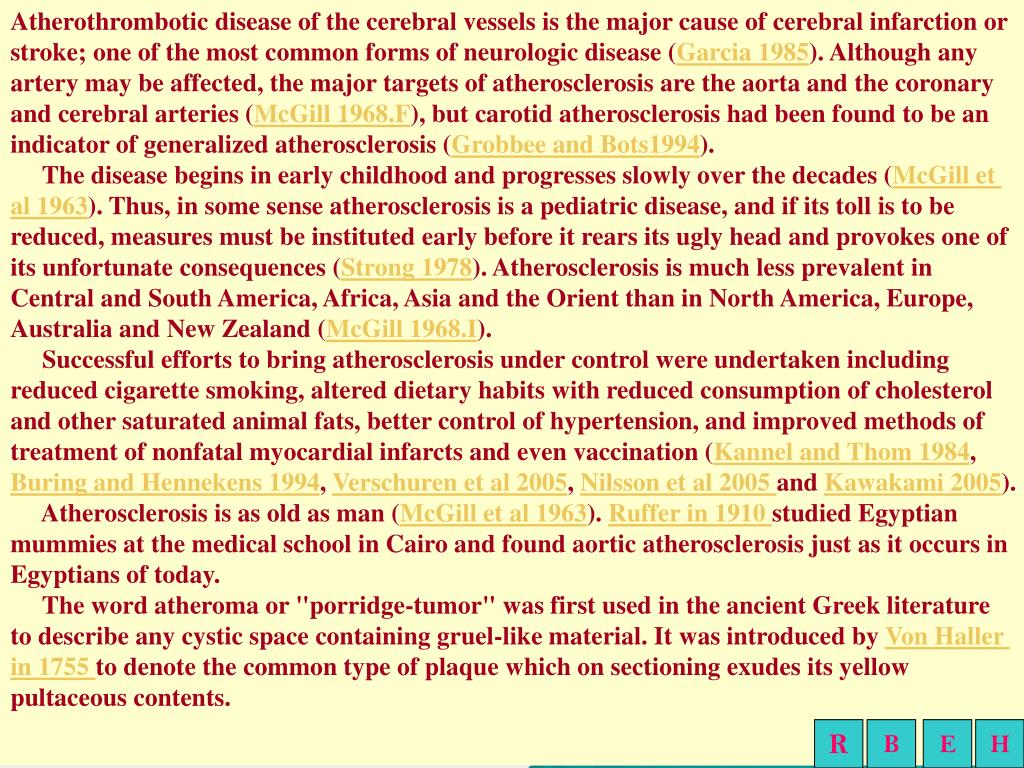 Atherothrombotic disease of the cerebral vessels is the major cause of cerebral infarction or stroke; one of the most common forms of neurologic disease (Garcia 1985). Although any artery may be affected, the major targets of atherosclerosis are the aorta and the coronary and cerebral arteries (McGill 1968.F), but carotid atherosclerosis had been found to be an indicator of generalized atherosclerosis (Grobbee and Bots1994).

The disease begins in early childhood and progresses slowly over the decades (McGill et al 1963). Thus, in some sense atherosclerosis is a pediatric disease, and if its toll is to be reduced, measures must be instituted early before it rears its ugly head and provokes one of its unfortunate consequences (Strong 1978). Atherosclerosis is much less prevalent in Central and South America, Africa, Asia and the Orient than in North America, Europe, Australia and New Zealand (McGill 1968.I).

Successful efforts to bring atherosclerosis under control were undertaken including reduced cigarette smoking, altered dietary habits with reduced consumption of cholesterol and other saturated animal fats, better control of hypertension, and improved methods of treatment of nonfatal myocardial infarcts and even vaccination (Kannel and Thom 1984, Buring and Hennekens 1994, Verschuren et al 2005, Nilsson et al 2005 and Kawakami 2005).

Atherosclerosis is as old as man (McGill et al 1963). Ruffer in 1910 studied Egyptian mummies at the medical school in Cairo and found aortic atherosclerosis just as it occurs in Egyptians of today.

The word atheroma or "porridge-tumor" was first used in the ancient Greek literature to describe any cystic space containing gruel-like material. It was introduced by Von Haller in 1755 to denote the common type of plaque which on sectioning exudes its yellow pultaceous contents.

R B E H